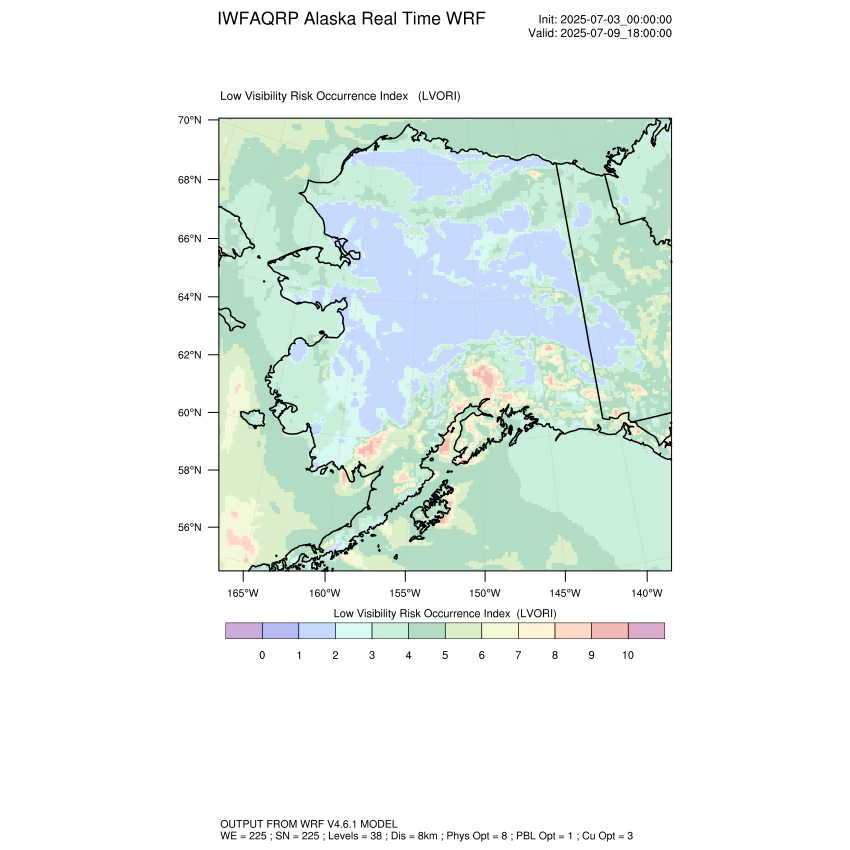 IWFAQRP Alaska Real Time WRF

Init: 2025-07-03_00:00:00
Valid: 2025-07-09_18:00:00

Low Visibility Risk Occurrence Index (LVORI)

70°N
68°N
66°N
64°N
62°N
60°N
58°N
56°N

165°W 160°W 155°W 150°W 145°W 140°W

Low Visibility Risk Occurrence Index (LVORI)

0 1 2 3 4 5 6 7 8 9 10

OUTPUT FROM WRF V4.6.1 MODEL
WE = 225 ; SN = 225 ; Levels = 38 ; Dis = 8km ; Phys Opt = 8 ; PBL Opt = 1 ; Cu Opt = 3